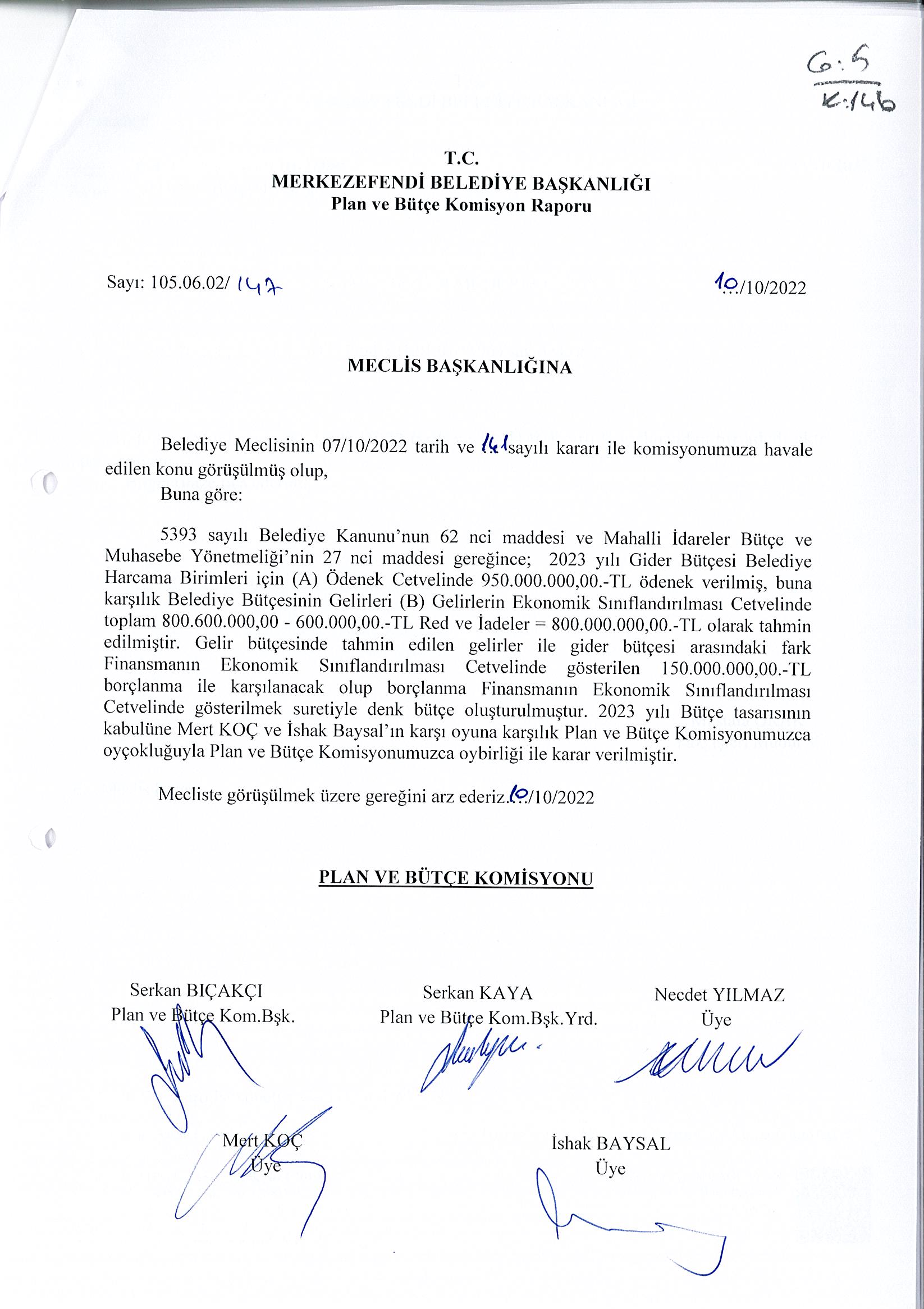 G:5
K:146

T.C.
MERKEZEFENDİ BELEDİYE BAŞKANLIĞI
Plan ve Bütçe Komisyon Raporu

Sayı: 105.06.02/ 147

10/10/2022

MECLİS BAŞKANLIĞINA

Belediye Meclisinin 07/10/2022 tarih ve 141 sayılı kararı ile komisyonumuza havale edilen konu görüşülmüş olup,

Buna göre:

5393 sayılı Belediye Kanunu'nun 62 nci maddesi ve Mahalli İdareler Bütçe ve Muhasebe Yönetmeliği'nin 27 nci maddesi gereğince; 2023 yılı Gider Bütçesi Belediye Harcama Birimleri için (A) Ödenek Cetvelinde 950.000.000,00.-TL ödenek verilmiş, buna karşılık Belediye Bütçesinin Gelirleri (B) Gelirlerin Ekonomik Sınıflandırılması Cetvelinde toplam 800.600.000,00 - 600.000,00.-TL Red ve İadeler = 800.000.000,00.-TL olarak tahmin edilmiştir. Gelir bütçesinde tahmin edilen gelirler ile gider bütçesi arasındaki fark Finansmanın Ekonomik Sınıflandırılması Cetvelinde gösterilen 150.000.000,00.-TL borçlanma ile karşılanacak olup borçlanma Finansmanın Ekonomik Sınıflandırılması Cetvelinde gösterilmek suretiyle denk bütçe oluşturulmuştur. 2023 yılı Bütçe tasarısının kabulüne Mert KOÇ ve İshak Baysal'ın karşı oyuna karşılık Plan ve Bütçe Komisyonumuzca oyçokluğuyla Plan ve Bütçe Komisyonumuzca oybirliği ile karar verilmiştir.

Mecliste görüşülmek üzere gereğini arz ederiz.10/10/2022

PLAN VE BÜTÇE KOMİSYONU

Serkan BIÇAKÇI
Plan ve Bütçe Kom.Bşk.

Serkan KAYA
Plan ve Bütçe Kom.Bşk.Yrd.

Necdet YILMAZ
Üye

Mert KOÇ
Üye

İshak BAYSAL
Üye